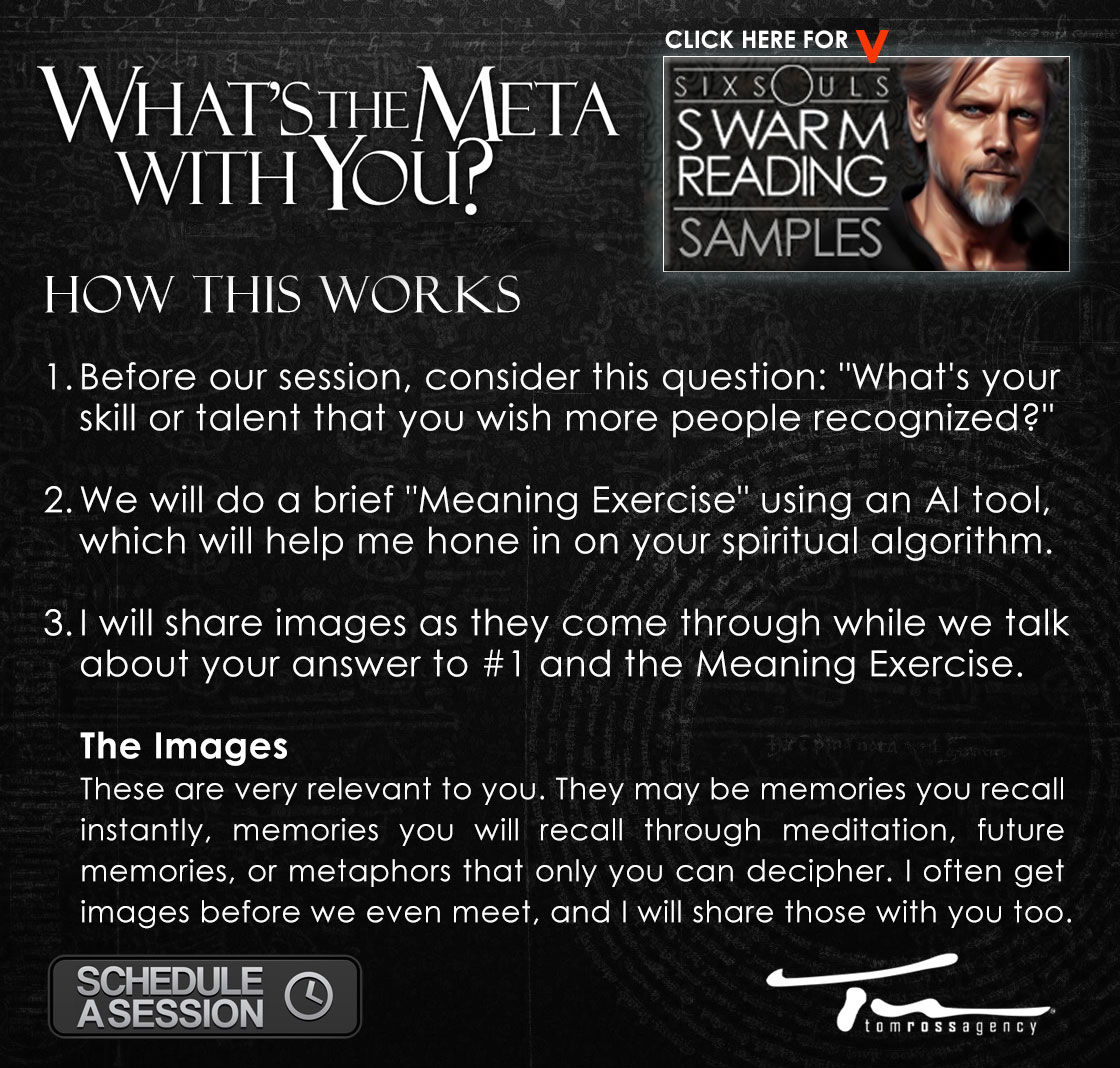 WHAT'S THE META WITH YOU?

CLICK HERE FOR V

SIX SOULS
SWARM READING SAMPLES

HOW THIS WORKS

1. Before our session, consider this question: "What's your skill or talent that you wish more people recognized?"

2. We will do a brief "Meaning Exercise" using an AI tool, which will help me hone in on your spiritual algorithm.

3. I will share images as they come through while we talk about your answer to #1 and the Meaning Exercise.

The Images
These are very relevant to you. They may be memories you recall instantly, memories you will recall through meditation, future memories, or metaphors that only you can decipher. I often get images before we even meet, and I will share those with you too.

SCHEDULE A SESSION

tomrossagency